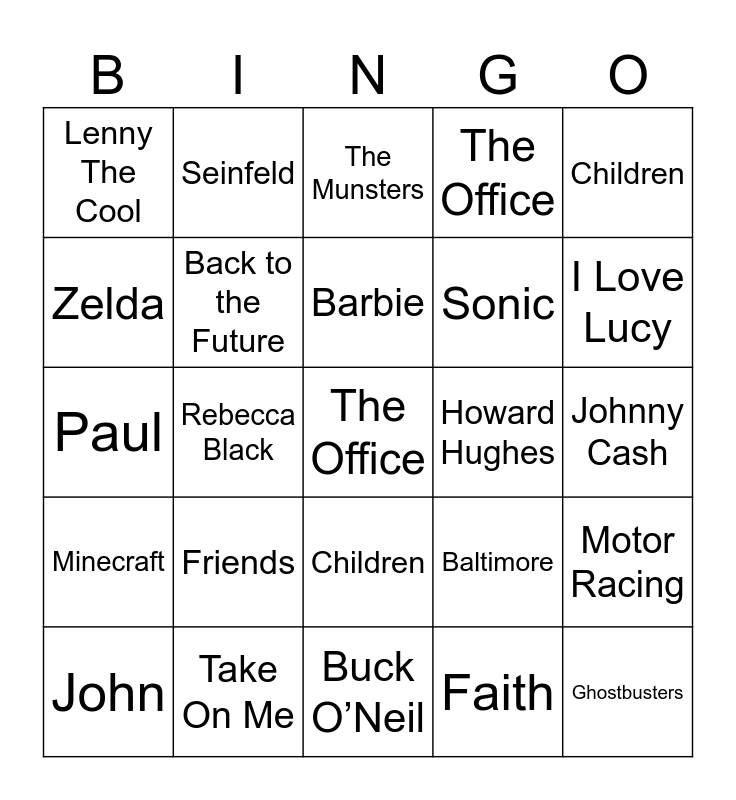 | B | I | N | G | O |
|---|---|---|---|---|
| Lenny The Cool | Seinfeld | The Munsters | The Office | Children |
| Zelda | Back to the Future | Barbie | Sonic | I Love Lucy |
| Paul | Rebecca Black | The Office | Howard Hughes | Johnny Cash |
| Minecraft | Friends | Children | Baltimore | Motor Racing |
| John | Take On Me | Buck O'Neil | Faith | Ghostbusters |